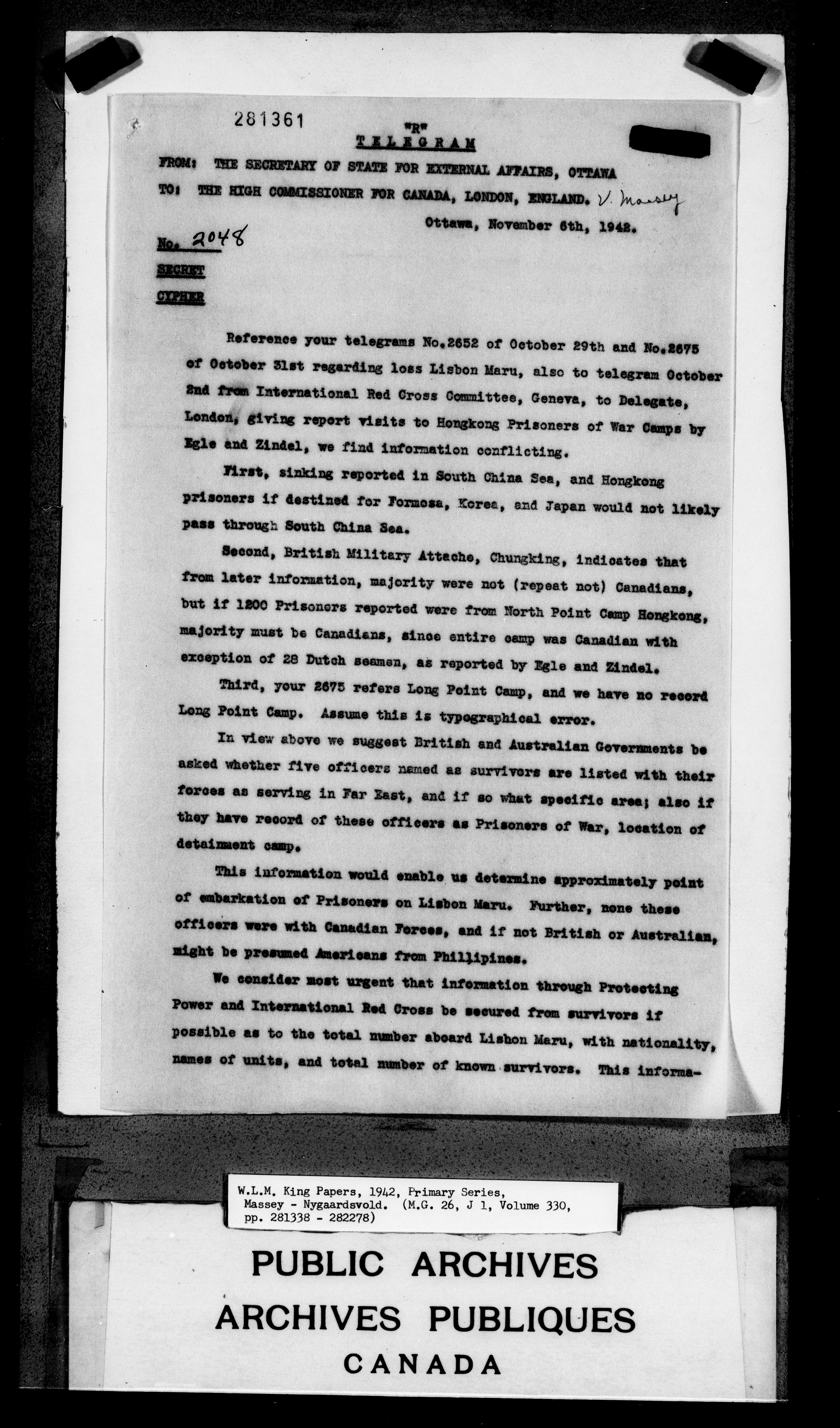 281361

"R"
TELEGRAM

FROM: THE SECRETARY OF STATE FOR EXTERNAL AFFAIRS, OTTAWA
TO: THE HIGH COMMISSIONER FOR CANADA, LONDON, ENGLAND. V. Massey

Ottawa, November 6th, 1942.

No. 2048
SECRET
CYPHER

Reference your telegrams No.2652 of October 29th and No.2675 of October 31st regarding loss Lisbon Maru, also to telegram October 2nd from International Red Cross Committee, Geneva, to Delegate, London, giving report visits to Hongkong Prisoners of War Camps by Egle and Zindel, we find information conflicting.

First, sinking reported in South China Sea, and Hongkong prisoners if destined for Formosa, Korea, and Japan would not likely pass through South China Sea.

Second, British Military Attache, Chungking, indicates that from later information, majority were not (repeat not) Canadians, but if 1200 Prisoners reported were from North Point Camp Hongkong, majority must be Canadians, since entire camp was Canadian with exception of 28 Dutch seamen, as reported by Egle and Zindel.

Third, your 2675 refers Long Point Camp, and we have no record Long Point Camp. Assume this is typographical error.

In view above we suggest British and Australian Governments be asked whether five officers named as survivors are listed with their forces as serving in Far East, and if so what specific area; also if they have record of these officers as Prisoners of War, location of detainment camp.

This information would enable us determine approximately point of embarkation of Prisoners on Lisbon Maru. Further, none these officers were with Canadian Forces, and if not British or Australian, might be presumed Americans from Phillipines.

We consider most urgent that information through Protecting Power and International Red Cross be secured from survivors if possible as to the total number aboard Lisbon Maru, with nationality, names of units, and total number of known survivors. This informa-

W.L.M. King Papers, 1942, Primary Series, Massey - Nygaardsvold. (M.G. 26, J 1, Volume 330, pp. 281338 - 282278)

PUBLIC ARCHIVES
ARCHIVES PUBLIQUES
CANADA